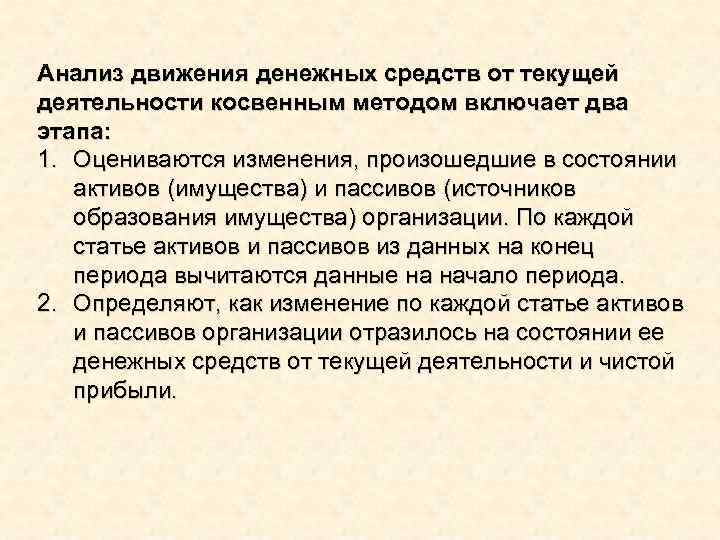 Анализ движения денежных средств от текущей деятельности косвенным методом включает два этапа:

1. Оцениваются изменения, произошедшие в состоянии активов (имущества) и пассивов (источников образования имущества) организации. По каждой статье активов и пассивов из данных на конец периода вычитаются данные на начало периода.
2. Определяют, как изменение по каждой статье активов и пассивов организации отразилось на состоянии ее денежных средств от текущей деятельности и чистой прибыли.